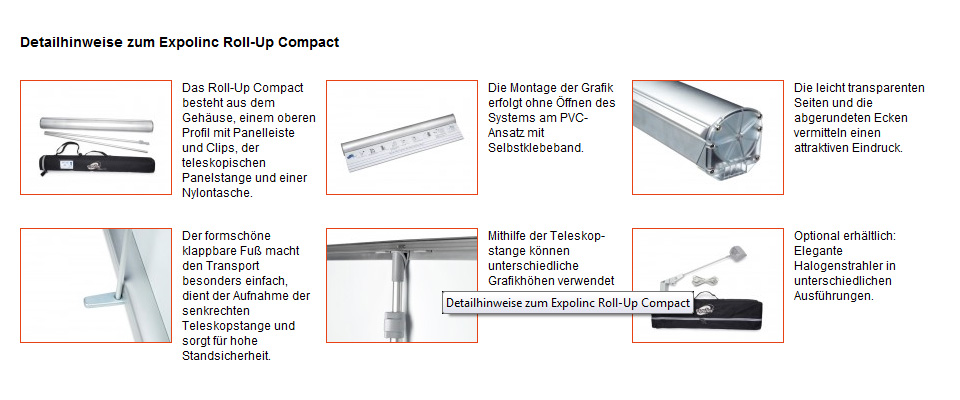 Detailhinweise zum Expolinc Roll-Up Compact

Das Roll-Up Compact besteht aus dem Gehäuse, einem oberen Profil mit Panelleiste und Clips, der teleskopischen Panelstange und einer Nylontasche.

Die Montage der Grafik erfolgt ohne Öffnen des Systems am PVC-Ansatz mit Selbstklebeband.

Die leicht transparenten Seiten und die abgerundeten Ecken vermitteln einen attraktiven Eindruck.

Der formschöne klappbare Fuß macht den Transport besonders einfach, dient der Aufnahme der senkrechten Teleskopstange und sorgt für hohe Standsicherheit.

Mithilfe der Teleskopstange können unterschiedliche Grafikhöhen verwendet

Detailhinweise zum Expolinc Roll-Up Compact

Optional erhältlich: Elegante Halogenstrahler in unterschiedlichen Ausführungen.